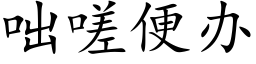 咄嗟便办